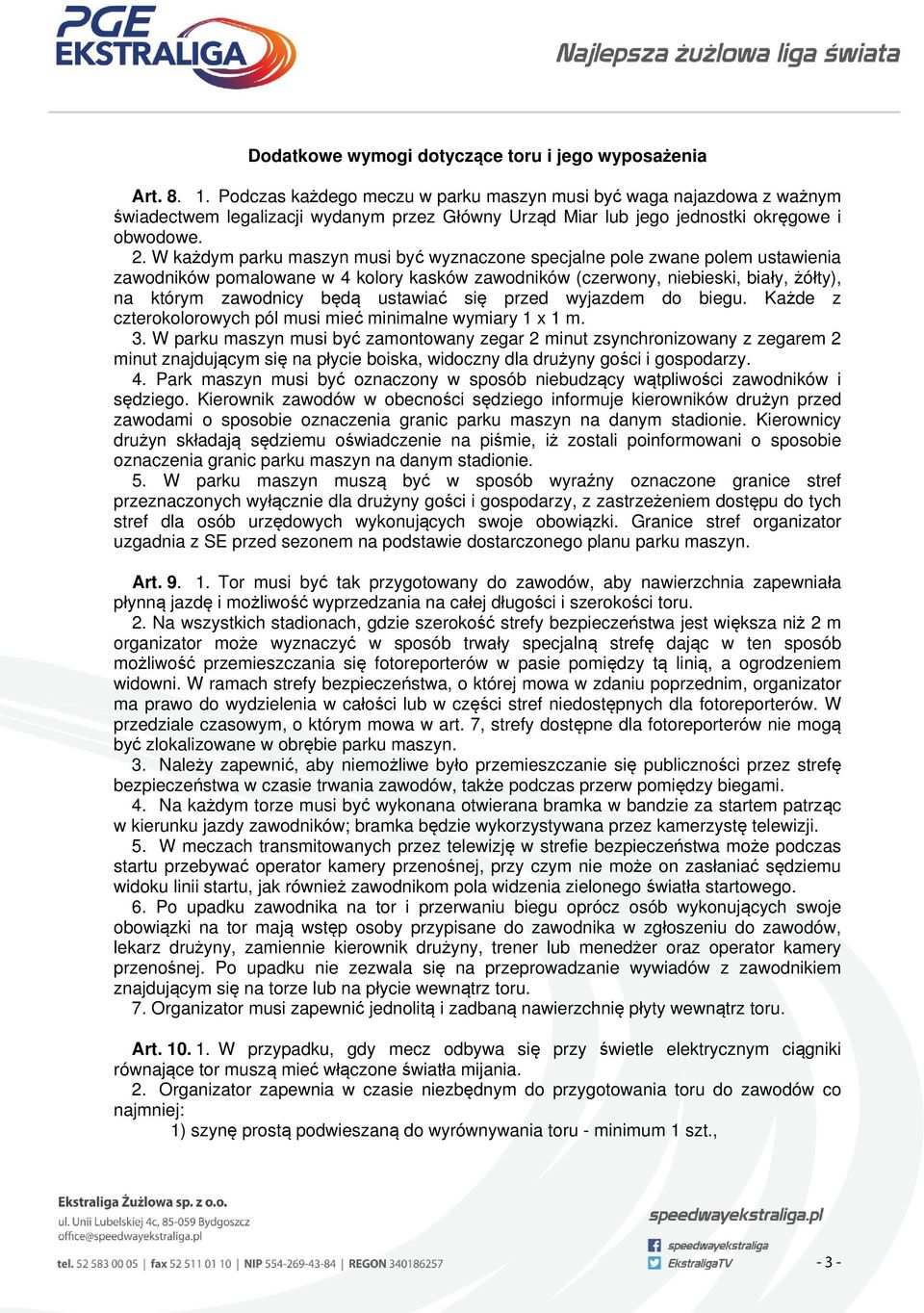 PGE EKSTRALIGA

Najlepsza żużlowa liga świata

Dodatkowe wymogi dotyczące toru i jego wyposażenia

Art. 8. 1. Podczas każdego meczu w parku maszyn musi być waga najazdowa z ważnym świadectwem legalizacji wydanym przez Główny Urząd Miar lub jego jednostki okręgowe i obwodowe.
2. W każdym parku maszyn musi być wyznaczone specjalne pole zwane polem ustawienia zawodników pomalowane w 4 kolory kasków zawodników (czerwony, niebieski, biały, żółty), na którym zawodnicy będą ustawiać się przed wyjazdem do biegu. Każde z czterokolorowych pól musi mieć minimalne wymiary 1 x 1 m.
3. W parku maszyn musi być zamontowany zegar 2 minut zsynchronizowany z zegarem 2 minut znajdującym się na płycie boiska, widoczny dla drużyny gości i gospodarzy.
4. Park maszyn musi być oznaczony w sposób niebudzący wątpliwości zawodników i sędziego. Kierownik zawodów w obecności sędziego informuje kierowników drużyn przed zawodami o sposobie oznaczenia granic parku maszyn na danym stadionie. Kierownicy drużyn składają sędziemu oświadczenie na piśmie, iż zostali poinformowani o sposobie oznaczenia granic parku maszyn na danym stadionie.
5. W parku maszyn muszą być w sposób wyraźny oznaczone granice stref przeznaczonych wyłącznie dla drużyny gości i gospodarzy, z zastrzeżeniem dostępu do tych stref dla osób urzędowych wykonujących swoje obowiązki. Granice stref organizator uzgadnia z SE przed sezonem na podstawie dostarczonego planu parku maszyn.

Art. 9. 1. Tor musi być tak przygotowany do zawodów, aby nawierzchnia zapewniała płynną jazdę i możliwość wyprzedzania na całej długości i szerokości toru.
2. Na wszystkich stadionach, gdzie szerokość strefy bezpieczeństwa jest większa niż 2 m organizator może wyznaczyć w sposób trwały specjalną strefę dając w ten sposób możliwość przemieszczania się fotoreporterów w pasie pomiędzy tą linią, a ogrodzeniem widowni. W ramach strefy bezpieczeństwa, o której mowa w zdaniu poprzednim, organizator ma prawo do wydzielenia w całości lub w części stref niedostępnych dla fotoreporterów. W przedziale czasowym, o którym mowa w art. 7, strefy dostępne dla fotoreporterów nie mogą być zlokalizowane w obrębie parku maszyn.
3. Należy zapewnić, aby niemożliwe było przemieszczanie się publiczności przez strefę bezpieczeństwa w czasie trwania zawodów, także podczas przerw pomiędzy biegami.
4. Na każdym torze musi być wykonana otwierana bramka w bandzie za startem patrząc w kierunku jazdy zawodników; bramka będzie wykorzystywana przez kamerzystę telewizji.
5. W meczach transmitowanych przez telewizję w strefie bezpieczeństwa może podczas startu przebywać operator kamery przenośnej, przy czym nie może on zasłaniać sędziemu widoku linii startu, jak również zawodnikom pola widzenia zielonego światła startowego.
6. Po upadku zawodnika na tor i przerwaniu biegu oprócz osób wykonujących swoje obowiązki na tor mają wstęp osoby przypisane do zawodnika w zgłoszeniu do zawodów, lekarz drużyny, zamiennie kierownik drużyny, trener lub menedżer oraz operator kamery przenośnej. Po upadku nie zezwala się na przeprowadzanie wywiadów z zawodnikiem znajdującym się na torze lub na płycie wewnątrz toru.
7. Organizator musi zapewnić jednolitą i zadbaną nawierzchnię płyty wewnątrz toru.

Art. 10. 1. W przypadku, gdy mecz odbywa się przy świetle elektrycznym ciągniki równające tor muszą mieć włączone światła mijania.
2. Organizator zapewnia w czasie niezbędnym do przygotowania toru do zawodów co najmniej:
1) szynę prostą podwieszaną do wyrównywania toru - minimum 1 szt.,

Ekstraliga Żużlowa sp. z o.o.
ul. Unii Lubelskiej 4c, 85-059 Bydgoszcz
office@speedwayekstraliga.pl
tel. 52 583 00 05 | fax 52 511 01 10 | NIP 554-269-43-84 | REGON 340186257

speedwayekstraliga.pl
speedwayekstraliga
EkstraligaTV

- 3 -